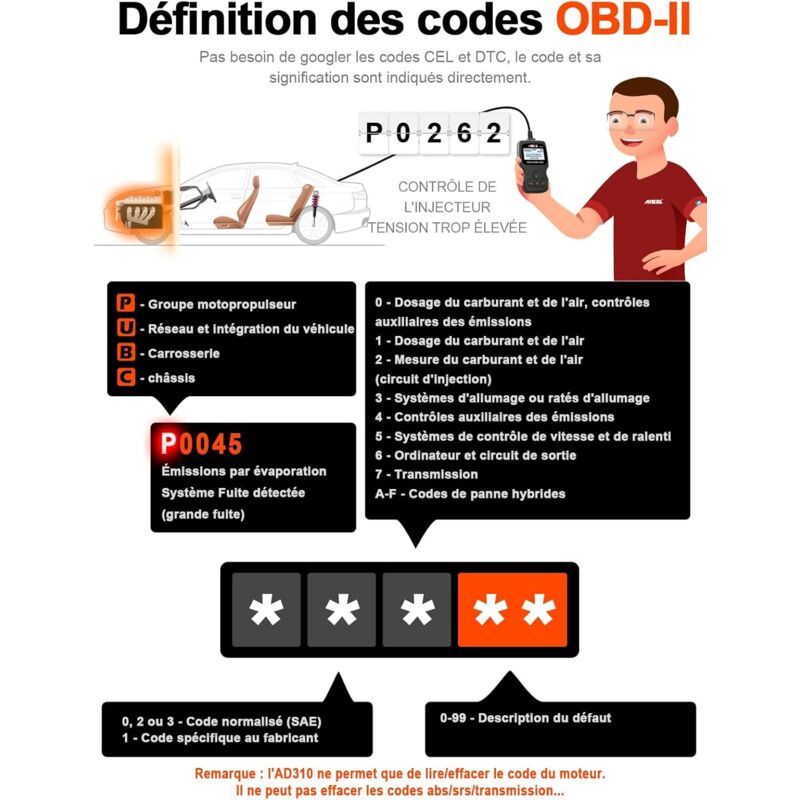 Définition des codes OBD-II

Pas besoin de googler les codes CEL et DTC, le code et sa signification sont indiqués directement.

P 0 2 6 2

CONTRÔLE DE L'INJECTEUR TENSION TROP ÉLEVÉE

ANCEL

P - Groupe motopropulseur
U - Réseau et intégration du véhicule
B - Carrosserie
C - châssis

P0045
Émissions par évaporation Système Fuite détectée (grande fuite)

0 - Dosage du carburant et de l'air, contrôles auxiliaires des émissions
1 - Dosage du carburant et de l'air
2 - Mesure du carburant et de l'air (circuit d'injection)
3 - Systèmes d'allumage ou ratés d'allumage
4 - Contrôles auxiliaires des émissions
5 - Systèmes de contrôle de vitesse et de ralenti
6 - Ordinateur et circuit de sortie
7 - Transmission
A-F - Codes de panne hybrides

* * * **

0, 2 ou 3 - Code normalisé (SAE)
1 - Code spécifique au fabricant

0-99 - Description du défaut

Remarque : l'AD310 ne permet que de lire/effacer le code du moteur. Il ne peut pas effacer les codes abs/srs/transmission...